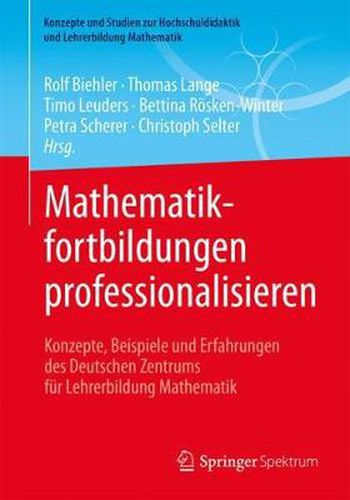 Konzepte und Studien zur Hochschuldidaktik und Lehrerbildung Mathematik

Rolf Biehler · Thomas Lange
Timo Leuders · Bettina Rösken-Winter
Petra Scherer · Christoph Selter
Hrsg.

Mathematikfortbildungen professionalisieren

Konzepte, Beispiele und Erfahrungen des Deutschen Zentrums für Lehrerbildung Mathematik

Springer Spektrum